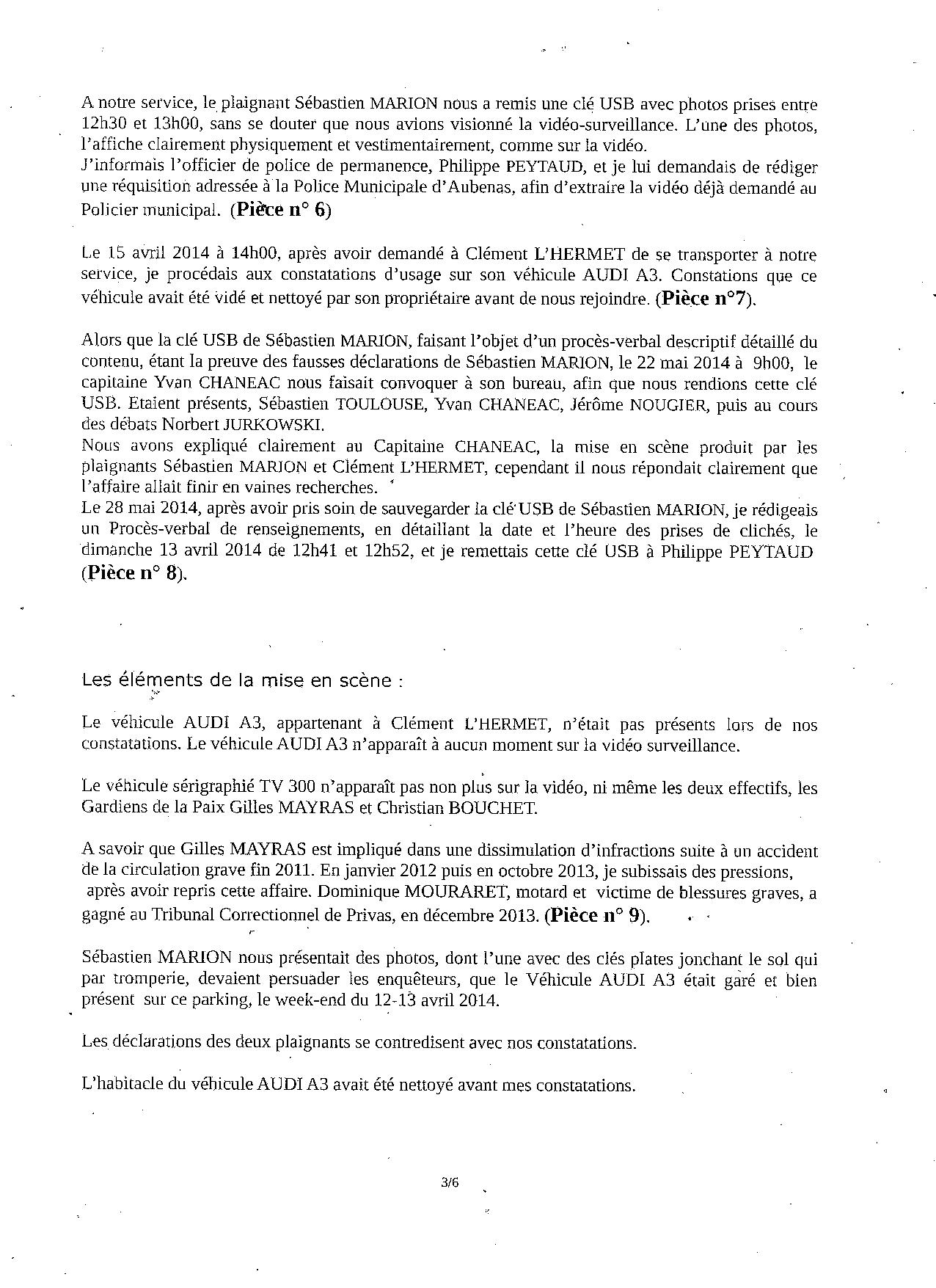 A notre service, le plaignant Sébastien MARION nous a remis une clé USB avec photos prises entre 12h30 et 13h00, sans se douter que nous avions visionné la vidéo-surveillance. L'une des photos, l'affiche clairement physiquement et vestimentairement, comme sur la vidéo.
J'informais l'officier de police de permanence, Philippe PEYTAUD, et je lui demandais de rédiger une réquisition adressée à la Police Municipale d'Aubenas, afin d'extraire la vidéo déjà demandé au Policier municipal. (Pièce n° 6)

Le 15 avril 2014 à 14h00, après avoir demandé à Clément L'HERMET de se transporter à notre service, je procédais aux constatations d'usage sur son véhicule AUDI A3. Constations que ce véhicule avait été vidé et nettoyé par son propriétaire avant de nous rejoindre. (Pièce n°7).

Alors que la clé USB de Sébastien MARION, faisant l'objet d'un procès-verbal descriptif détaillé du contenu, étant la preuve des fausses déclarations de Sébastien MARION, le 22 mai 2014 à 9h00, le capitaine Yvan CHANEAC nous faisait convoquer à son bureau, afin que nous rendions cette clé USB. Etaient présents, Sébastien TOULOUSE, Yvan CHANEAC, Jérôme NOUGIER, puis au cours des débats Norbert JURKOWSKI.
Nous avons expliqué clairement au Capitaine CHANEAC, la mise en scène produit par les plaignants Sébastien MARION et Clément L'HERMET, cependant il nous répondait clairement que l'affaire allait finir en vaines recherches.
Le 28 mai 2014, après avoir pris soin de sauvegarder la clé USB de Sébastien MARION, je rédigeais un Procès-verbal de renseignements, en détaillant la date et l'heure des prises de clichés, le dimanche 13 avril 2014 de 12h41 et 12h52, et je remettais cette clé USB à Philippe PEYTAUD (Pièce n° 8).

Les éléments de la mise en scène :

Le véhicule AUDI A3, appartenant à Clément L'HERMET, n'était pas présents lors de nos constatations. Le véhicule AUDI A3 n'apparaît à aucun moment sur la vidéo surveillance.

Le véhicule sérigraphié TV 300 n'apparaît pas non plus sur la vidéo, ni même les deux effectifs, les Gardiens de la Paix Gilles MAYRAS et Christian BOUCHET.

A savoir que Gilles MAYRAS est impliqué dans une dissimulation d'infractions suite à un accident de la circulation grave fin 2011. En janvier 2012 puis en octobre 2013, je subissais des pressions, après avoir repris cette affaire. Dominique MOURARET, motard et victime de blessures graves, a gagné au Tribunal Correctionnel de Privas, en décembre 2013. (Pièce n° 9).

Sébastien MARION nous présentait des photos, dont l'une avec des clés plates jonchant le sol qui par tromperie, devaient persuader les enquêteurs, que le Véhicule AUDI A3 était garé et bien présent sur ce parking, le week-end du 12-13 avril 2014.

Les déclarations des deux plaignants se contredisent avec nos constatations.

L'habitacle du véhicule AUDI A3 avait été nettoyé avant mes constatations.

3/6